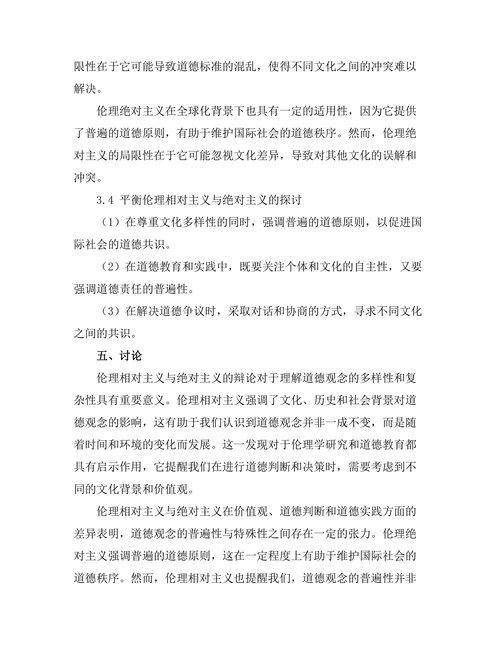 限性在于它可能导致道德标准的混乱，使得不同文化之间的冲突难以解决。

伦理绝对主义在全球化背景下也具有一定的适用性，因为它提供了普遍的道德原则，有助于维护国际社会的道德秩序。然而，伦理绝对主义的局限性在于它可能忽视文化差异，导致对其他文化的误解和冲突。

3.4 平衡伦理相对主义与绝对主义的探讨

（1）在尊重文化多样性的同时，强调普遍的道德原则，以促进国际社会的道德共识。

（2）在道德教育和实践中，既要关注个体和文化的自主性，又要强调道德责任的普遍性。

（3）在解决道德争议时，采取对话和协商的方式，寻求不同文化之间的共识。

五、讨论

伦理相对主义与绝对主义的辩论对于理解道德观念的多样性和复杂性具有重要意义。伦理相对主义强调了文化、历史和社会背景对道德观念的影响，这有助于我们认识到道德观念并非一成不变，而是随着时间和环境的变化而发展。这一发现对于伦理学研究和道德教育都具有启示作用，它提醒我们在进行道德判断和决策时，需要考虑到不同的文化背景和价值观。

伦理相对主义与绝对主义在价值观、道德判断和道德实践方面的差异表明，道德观念的普遍性与特殊性之间存在一定的张力。伦理绝对主义强调普遍的道德原则，这在一定程度上有助于维护国际社会的道德秩序。然而，伦理相对主义也提醒我们，道德观念的普遍性并非